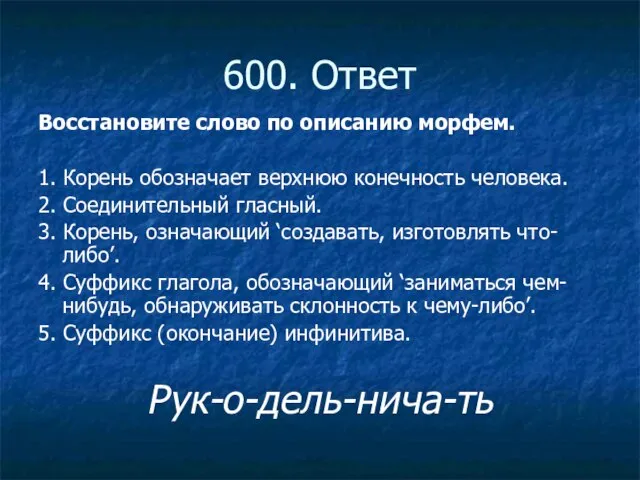 600. Ответ

Восстановите слово по описанию морфем.

1. Корень обозначает верхнюю конечность человека.
2. Соединительный гласный.
3. Корень, означающий ‘создавать, изготовлять что-либо’.
4. Суффикс глагола, обозначающий ‘заниматься чем-нибудь, обнаруживать склонность к чему-либо’.
5. Суффикс (окончание) инфинитива.

Рук-о-дель-нича-ть